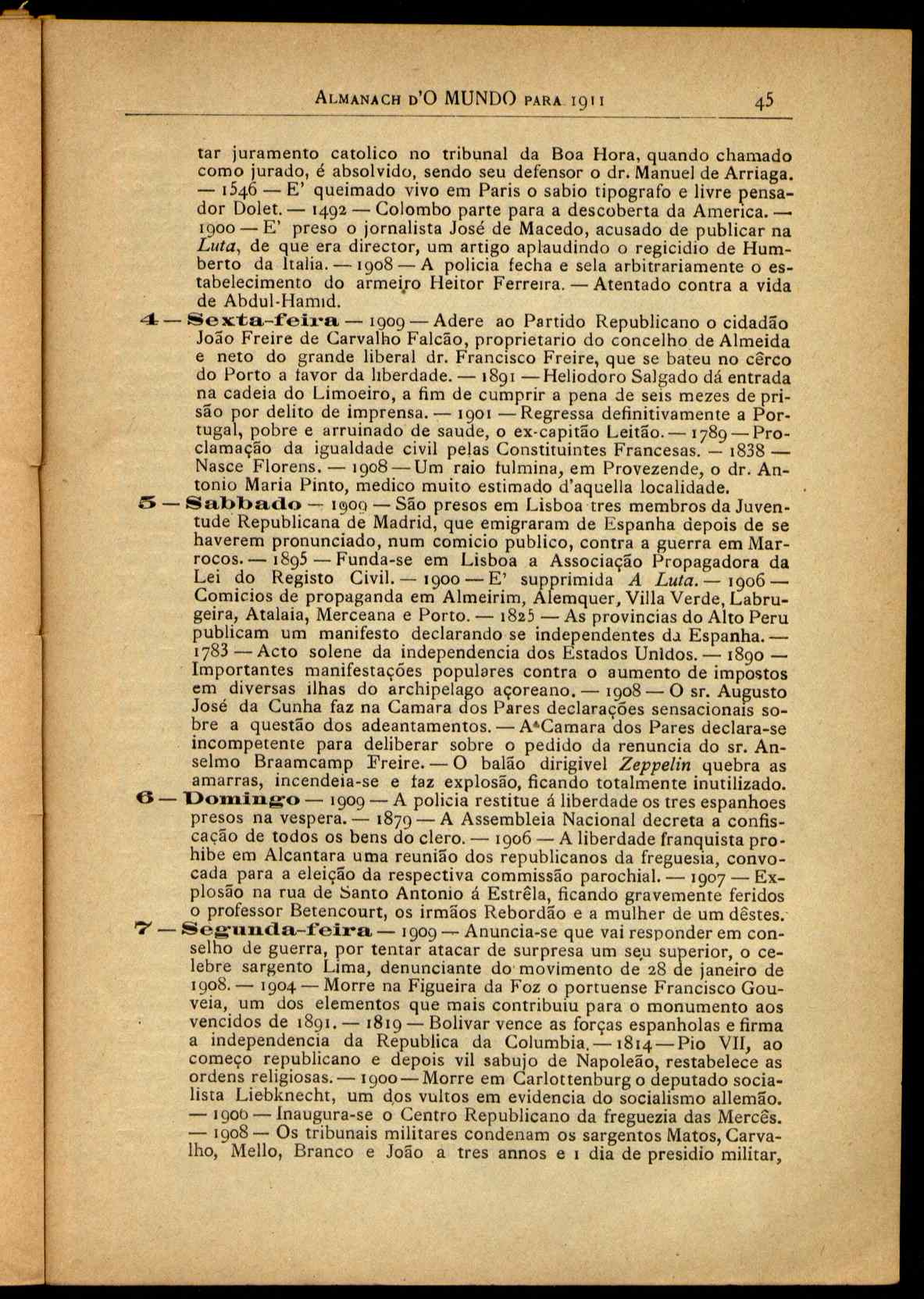 ALMANACH D'O MUNDO PARA 1911 45

tar juramento catolico no tribunal da Boa Hora, quando chamado como jurado, é absolvido, sendo seu defensor o dr. Manuel de Arriaga. — 1546 — E' queimado vivo em Paris o sabio tipografo e livre pensador Dolet. — 1492 — Colombo parte para a descoberta da America. — 1900 — E' preso o jornalista José de Macedo, acusado de publicar na Luta, de que era director, um artigo aplaudindo o regicidio de Humberto da Italia. — 1908 — A policia fecha e sela arbitrariamente o estabelecimento do armeiro Heitor Ferreira. — Atentado contra a vida de Abdul-Hamid.

4 — Sexta-feira — 1909 — Adere ao Partido Republicano o cidadão João Freire de Carvalho Falcão, proprietario do concelho de Almeida e neto do grande liberal dr. Francisco Freire, que se bateu no cêrco do Porto a favor da liberdade. — 1891 — Heliodoro Salgado dá entrada na cadeia do Limoeiro, a fim de cumprir a pena de seis mezes de prisão por delito de imprensa. — 1901 — Regressa definitivamente a Portugal, pobre e arruinado de saude, o ex-capitão Leitão. — 1789 — Proclamação da igualdade civil pelas Constituintes Francesas. — 1838 — Nasce Florens. — 1908 — Um raio fulmina, em Provezende, o dr. Antonio Maria Pinto, medico muito estimado d'aquella localidade.

5 — Sabbado — 1909 — São presos em Lisboa tres membros da Juventude Republicana de Madrid, que emigraram de Espanha depois de se haverem pronunciado, num comicio publico, contra a guerra em Marrocos. — 1895 — Funda-se em Lisboa a Associação Propagadora da Lei do Registo Civil. — 1900 — E' supprimida A Luta. — 1906 — Comicios de propaganda em Almeirim, Alemquer, Villa Verde, Labrugeira, Atalaia, Merceana e Porto. — 1825 — As provincias do Alto Peru publicam um manifesto declarando se independentes da Espanha. — 1783 — Acto solene da independencia dos Estados Unidos. — 1890 — Importantes manifestações populares contra o aumento de impostos em diversas ilhas do archipelago açoreano. — 1908 — O sr. Augusto José da Cunha faz na Camara dos Pares declarações sensacionais sobre a questão dos adeantamentos. — A Camara dos Pares declara-se incompetente para deliberar sobre o pedido da renuncia do sr. Anselmo Braamcamp Freire. — O balão dirigivel Zeppelin quebra as amarras, incendeia-se e faz explosão, ficando totalmente inutilizado.

6 — Domingo — 1909 — A policia restitue á liberdade os tres espanhoes presos na vespera. — 1879 — A Assembleia Nacional decreta a confiscação de todos os bens do clero. — 1906 — A liberdade franquista prohibe em Alcantara uma reunião dos republicanos da freguesia, convocada para a eleição da respectiva commissão parochial. — 1907 — Explosão na rua de Santo Antonio á Estrêla, ficando gravemente feridos o professor Betencourt, os irmãos Rebordão e a mulher de um dêstes.

7 — Segunda-feira — 1909 — Anuncia-se que vai responder em conselho de guerra, por tentar atacar de surpresa um seu superior, o celebre sargento Lima, denunciante do movimento de 28 de janeiro de 1908. — 1904 — Morre na Figueira da Foz o portuense Francisco Gouveia, um dos elementos que mais contribuiu para o monumento aos vencidos de 1891. — 1819 — Bolivar vence as forças espanholas e firma a independencia da Republica da Columbia. — 1814 — Pio VII, ao começo republicano e depois vil sabujo de Napoleão, restabelece as ordens religiosas. — 1900 — Morre em Carlottenburg o deputado socialista Liebknecht, um dos vultos em evidencia do socialismo allemão. — 1906 — Inaugura-se o Centro Republicano da freguezia das Mercês. — 1908 — Os tribunais militares condenam os sargentos Matos, Carvalho, Mello, Branco e João a tres annos e 1 dia de presidio militar,